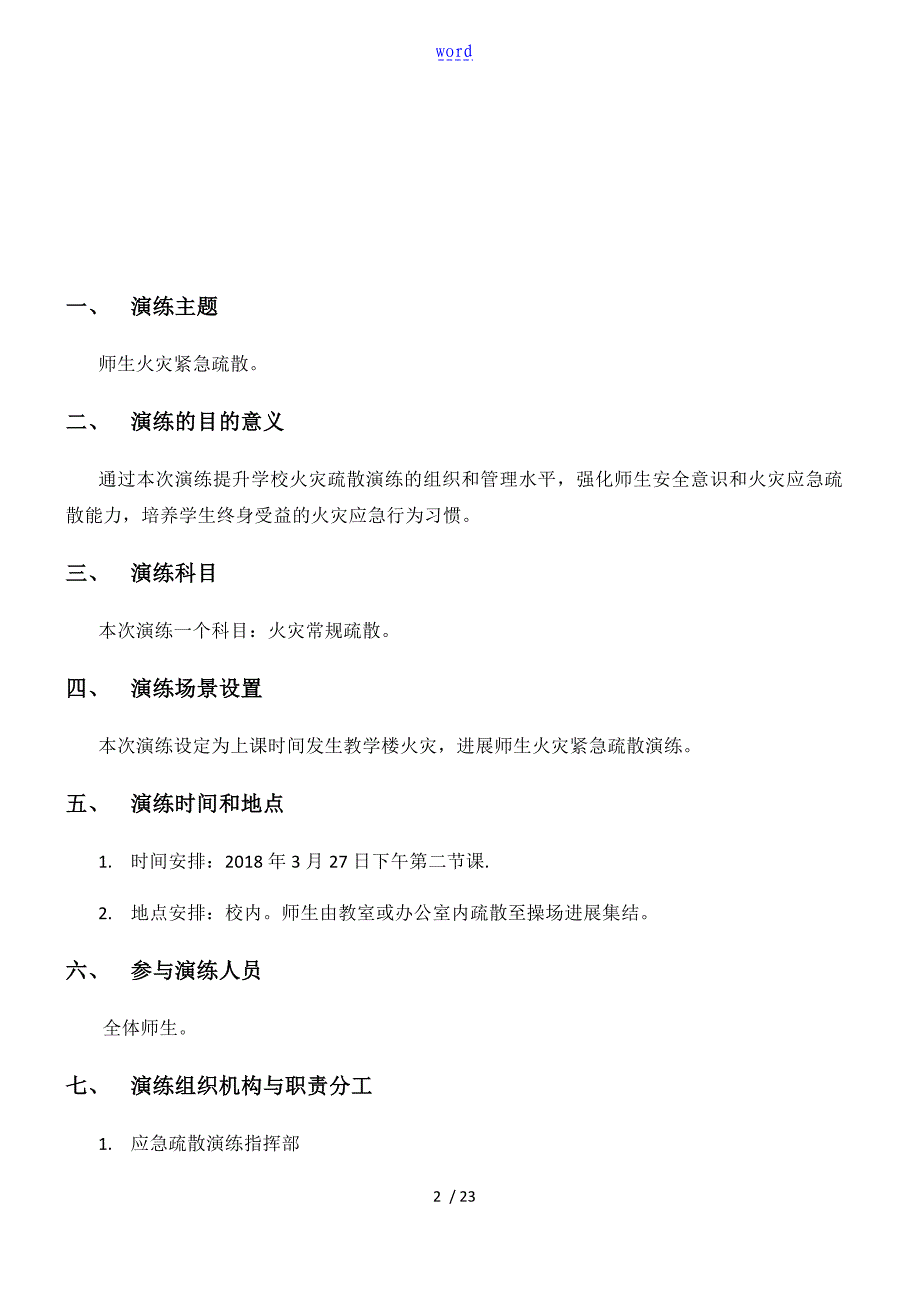 word

一、 演练主题

师生火灾紧急疏散。

二、 演练的目的意义

通过本次演练提升学校火灾疏散演练的组织和管理水平，强化师生安全意识和火灾应急疏散能力，培养学生终身受益的火灾应急行为习惯。

三、 演练科目

本次演练一个科目：火灾常规疏散。

四、 演练场景设置

本次演练设定为上课时间发生教学楼火灾，进展师生火灾紧急疏散演练。

五、 演练时间和地点

1. 时间安排：2018 年 3 月 27 日下午第二节课.

2. 地点安排：校内。师生由教室或办公室内疏散至操场进展集结。

六、 参与演练人员

全体师生。

七、 演练组织机构与职责分工

1. 应急疏散演练指挥部

2 / 23